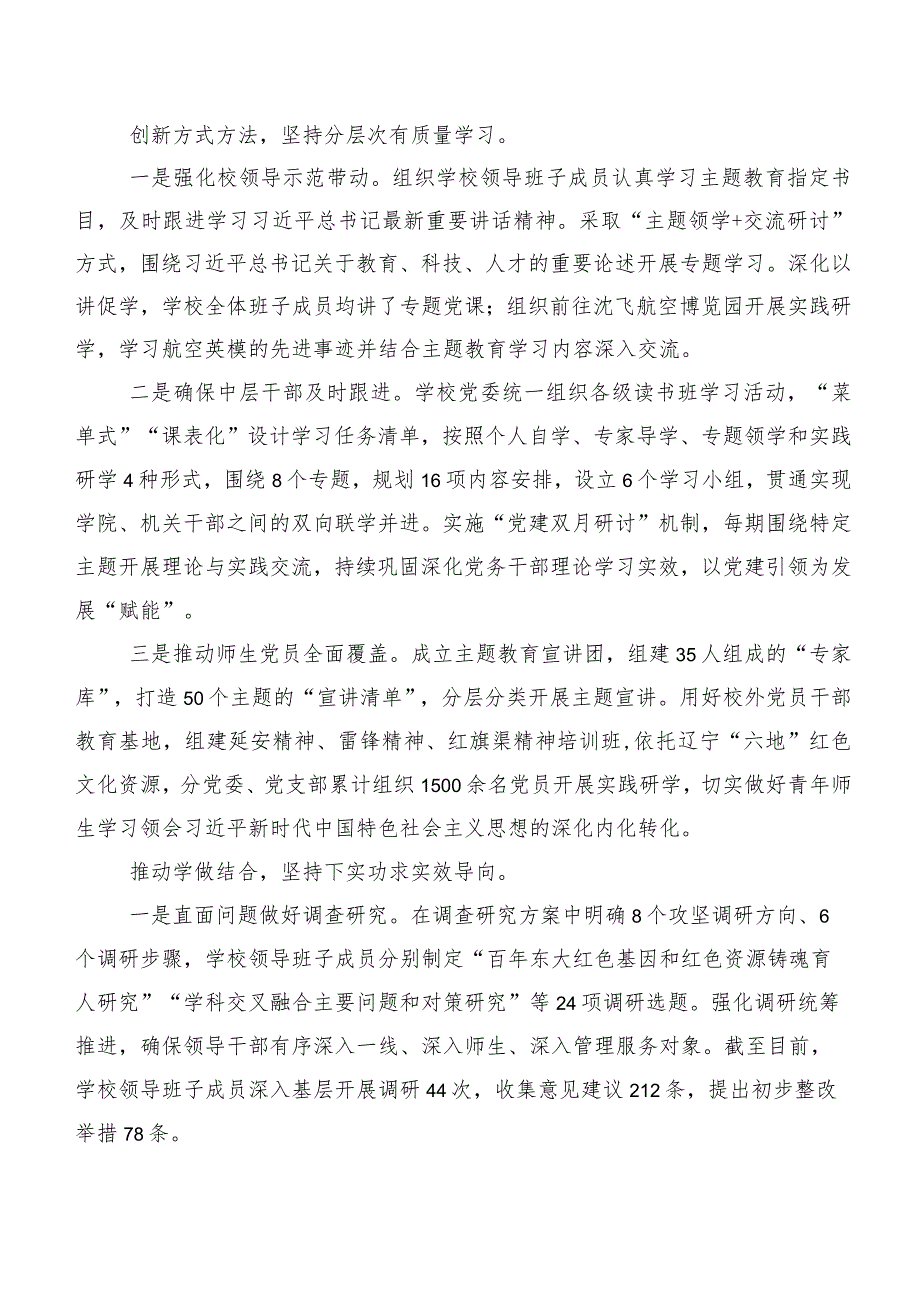 创新方式方法，坚持分层次有质量学习。

一是强化校领导示范带动。组织学校领导班子成员认真学习主题教育指定书目，及时跟进学习习近平总书记最新重要讲话精神。采取“主题领学+交流研讨”方式，围绕习近平总书记关于教育、科技、人才的重要论述开展专题学习。深化以讲促学，学校全体班子成员均讲了专题党课；组织前往沈飞航空博览园开展实践研学，学习航空英模的先进事迹并结合主题教育学习内容深入交流。

二是确保中层干部及时跟进。学校党委统一组织各级读书班学习活动，“菜单式”“课表化”设计学习任务清单，按照个人自学、专家导学、专题领学和实践研学4种形式，围绕8个专题，规划16项内容安排，设立6个学习小组，贯通实现学院、机关干部之间的双向联学并进。实施“党建双月研讨”机制，每期围绕特定主题开展理论与实践交流，持续巩固深化党务干部理论学习实效，以党建引领为发展“赋能”。

三是推动师生党员全面覆盖。成立主题教育宣讲团，组建35人组成的“专家库”，打造50个主题的“宣讲清单”，分层分类开展主题宣讲。用好校外党员干部教育基地，组建延安精神、雷锋精神、红旗渠精神培训班,依托辽宁“六地”红色文化资源，分党委、党支部累计组织1500余名党员开展实践研学，切实做好青年师生学习领会习近平新时代中国特色社会主义思想的深化内化转化。

推动学做结合，坚持下实功求实效导向。

一是直面问题做好调查研究。在调查研究方案中明确8个攻坚调研方向、6个调研步骤，学校领导班子成员分别制定“百年东大红色基因和红色资源铸魂育人研究”“学科交叉融合主要问题和对策研究”等24项调研选题。强化调研统筹推进，确保领导干部有序深入一线、深入师生、深入管理服务对象。截至目前，学校领导班子成员深入基层开展调研44次，收集意见建议212条，提出初步整改举措78条。